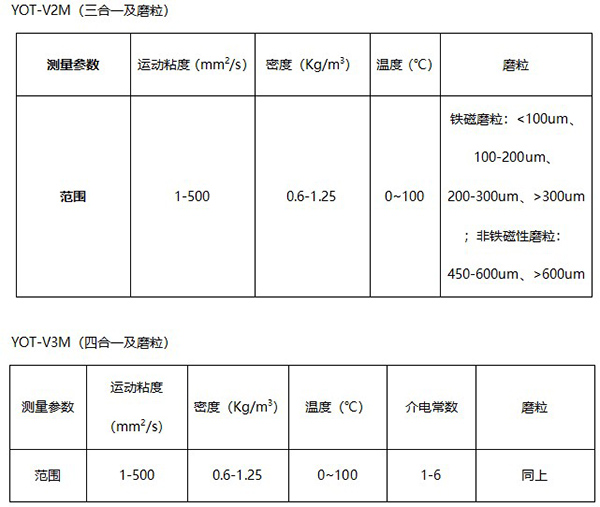 YOT-V2M（三合一及磨粒）

| 测量参数 | 运动粘度（$mm^2/s$） | 密度（$Kg/m^3$） | 温度（℃） | 磨粒 |
|---|---|---|---|---|
| 范围 | 1-500 | 0.6-1.25 | 0~100 | 铁磁磨粒：<100um、100-200um、200-300um、>300um；非铁磁性磨粒：450-600um、>600um |

YOT-V3M（四合一及磨粒）

| 测量参数 | 运动粘度（$mm^2/s$） | 密度（$Kg/m^3$） | 温度（℃） | 介电常数 | 磨粒 |
|---|---|---|---|---|---|
| 范围 | 1-500 | 0.6-1.25 | 0~100 | 1-6 | 同上 |